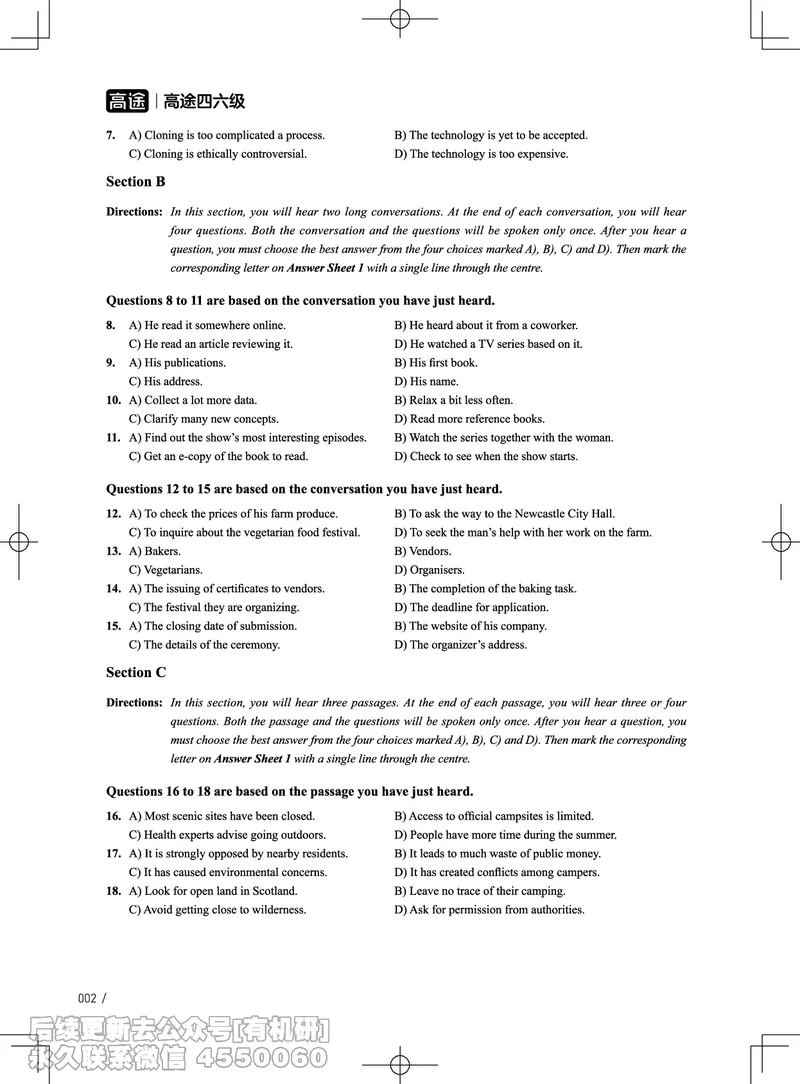 高途 | 高途四六级

7. A) Cloning is too complicated a process.
B) The technology is yet to be accepted.
C) Cloning is ethically controversial.
D) The technology is too expensive.

Section B

Directions: In this section, you will hear two long conversations. At the end of each conversation, you will hear four questions. Both the conversation and the questions will be spoken only once. After you hear a question, you must choose the best answer from the four choices marked A), B), C) and D). Then mark the corresponding letter on Answer Sheet 1 with a single line through the centre.

Questions 8 to 11 are based on the conversation you have just heard.

8. A) He read it somewhere online.
B) He heard about it from a coworker.
C) He read an article reviewing it.
D) He watched a TV series based on it.
9. A) His publications.
B) His first book.
C) His address.
D) His name.
10. A) Collect a lot more data.
B) Relax a bit less often.
C) Clarify many new concepts.
D) Read more reference books.
11. A) Find out the show's most interesting episodes.
B) Watch the series together with the woman.
C) Get an e-copy of the book to read.
D) Check to see when the show starts.

Questions 12 to 15 are based on the conversation you have just heard.

12. A) To check the prices of his farm produce.
B) To ask the way to the Newcastle City Hall.
C) To inquire about the vegetarian food festival.
D) To seek the man's help with her work on the farm.
13. A) Bakers.
B) Vendors.
C) Vegetarians.
D) Organisers.
14. A) The issuing of certificates to vendors.
B) The completion of the baking task.
C) The festival they are organizing.
D) The deadline for application.
15. A) The closing date of submission.
B) The website of his company.
C) The details of the ceremony.
D) The organizer's address.

Section C

Directions: In this section, you will hear three passages. At the end of each passage, you will hear three or four questions. Both the passage and the questions will be spoken only once. After you hear a question, you must choose the best answer from the four choices marked A), B), C) and D). Then mark the corresponding letter on Answer Sheet 1 with a single line through the centre.

Questions 16 to 18 are based on the passage you have just heard.

16. A) Most scenic sites have been closed.
B) Access to official campsites is limited.
C) Health experts advise going outdoors.
D) People have more time during the summer.
17. A) It is strongly opposed by nearby residents.
B) It leads to much waste of public money.
C) It has caused environmental concerns.
D) It has created conflicts among campers.
18. A) Look for open land in Scotland.
B) Leave no trace of their camping.
C) Avoid getting close to wilderness.
D) Ask for permission from authorities.

002 /

后续更新去公众号[有机研]
永久联系微信 4550060